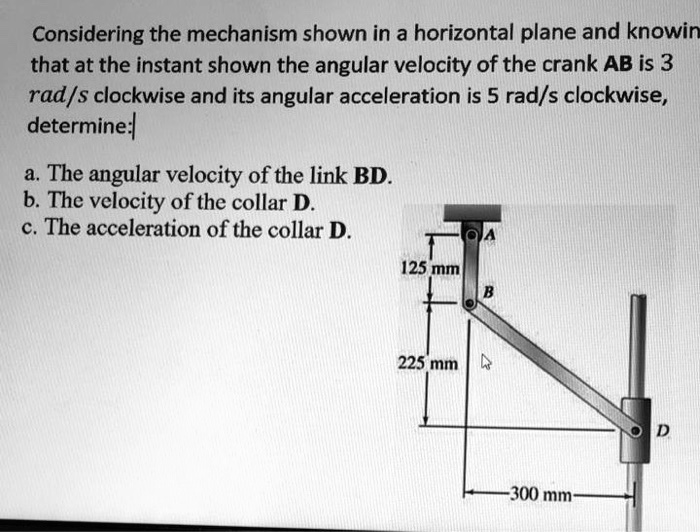 Considering the mechanism shown in a horizontal plane and knowin that at the instant shown the angular velocity of the crank **AB** is 3 $rad/s$ clockwise and its angular acceleration is 5 rad/s clockwise, determine:

a. The angular velocity of the link **BD**.
b. The velocity of the collar **D**.
c. The acceleration of the collar **D**.

A
125 mm
B
225 mm
D
300 mm